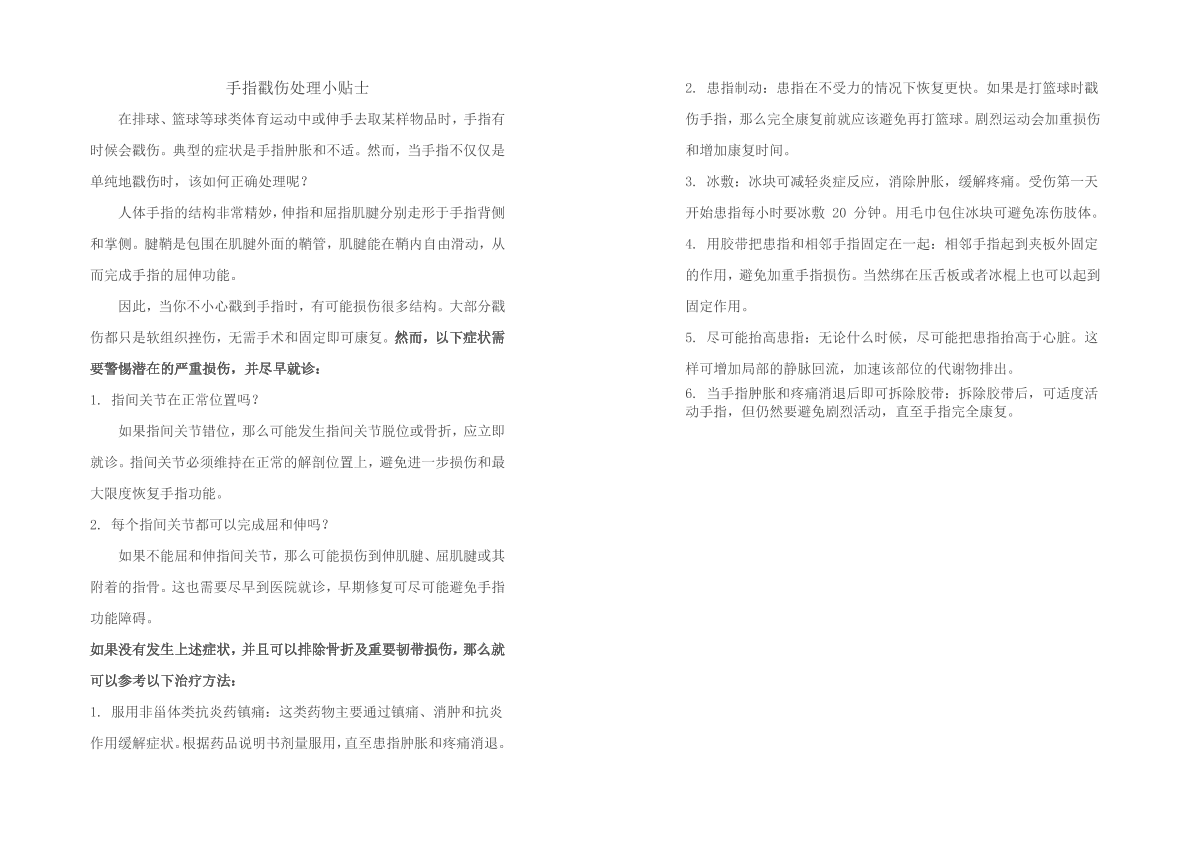 手指戳伤处理小贴士

在排球、篮球等球类体育运动中或伸手去取某样物品时，手指有时候会戳伤。典型的症状是手指肿胀和不适。然而，当手指不仅仅是单纯地戳伤时，该如何正确处理呢？

人体手指的结构非常精妙，伸指和屈指肌腱分别走形于手指背侧和掌侧。腱鞘是包围在肌腱外面的鞘管，肌腱能在鞘内自由滑动，从而完成手指的屈伸功能。

因此，当你不小心戳到手指时，有可能损伤很多结构。大部分戳伤都只是软组织挫伤，无需手术和固定即可康复。然而，以下症状需要警惕潜在的严重损伤，并尽早就诊：

1. 指间关节在正常位置吗？

如果指间关节错位，那么可能发生指间关节脱位或骨折，应立即就诊。指间关节必须维持在正常的解剖位置上，避免进一步损伤和最大限度恢复手指功能。

2. 每个指间关节都可以完成屈和伸吗？

如果不能屈和伸指间关节，那么可能损伤到伸肌腱、屈肌腱或其附着的指骨。这也需要尽早到医院就诊，早期修复可尽可能避免手指功能障碍。

如果没有发生上述症状，并且可以排除骨折及重要韧带损伤，那么就可以参考以下治疗方法：

1. 服用非甾体类抗炎药镇痛：这类药物主要通过镇痛、消肿和抗炎作用缓解症状。根据药品说明书剂量服用，直至患指肿胀和疼痛消退。

2. 患指制动：患指在不受力的情况下恢复更快。如果是打篮球时戳伤手指，那么完全康复前就应该避免再打篮球。剧烈运动会加重损伤和增加康复时间。

3. 冰敷：冰块可减轻炎症反应，消除肿胀，缓解疼痛。受伤第一天开始患指每小时要冰敷 20 分钟。用毛巾包住冰块可避免冻伤肢体。

4. 用胶带把患指和相邻手指固定在一起：相邻手指起到夹板外固定的作用，避免加重手指损伤。当然绑在压舌板或者冰棍上也可以起到固定作用。

5. 尽可能抬高患指：无论什么时候，尽可能把患指抬高于心脏。这样可增加局部的静脉回流，加速该部位的代谢物排出。

6. 当手指肿胀和疼痛消退后即可拆除胶带：拆除胶带后，可适度活动手指，但仍然要避免剧烈活动，直至手指完全康复。